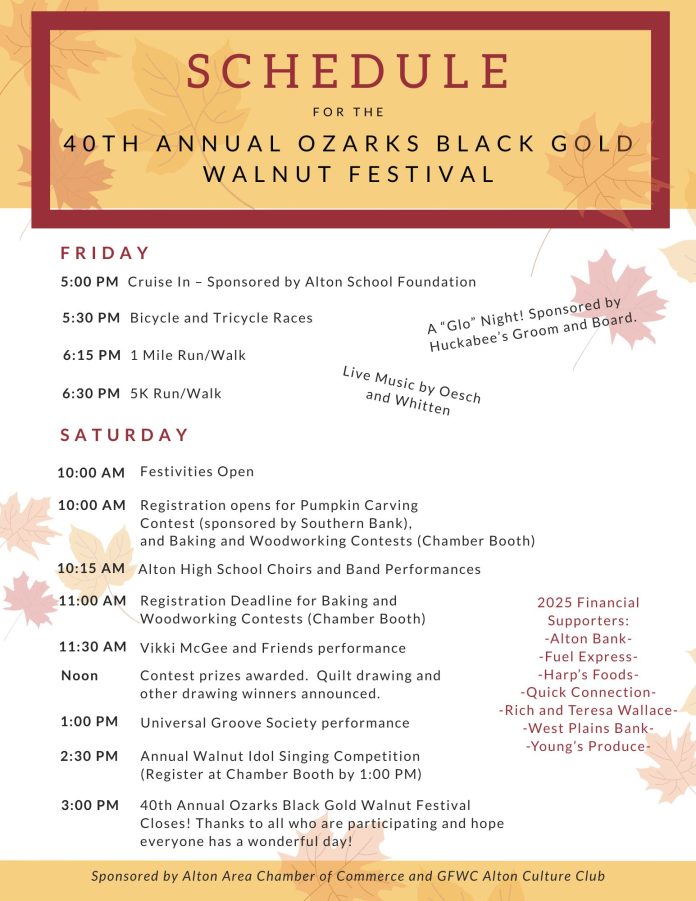 SCHEDULE

FOR THE

40TH ANNUAL OZARKS BLACK GOLD WALNUT FESTIVAL

FRIDAY

5:00 PM Cruise In – Sponsored by Alton School Foundation

5:30 PM Bicycle and Tricycle Races

6:15 PM 1 Mile Run/Walk

6:30 PM 5K Run/Walk

A "Glo" Night! Sponsored by Huckabee's Groom and Board.

Live Music by Oesch and Whitten

SATURDAY

10:00 AM Festivities Open

10:00 AM Registration opens for Pumpkin Carving Contest (sponsored by Southern Bank), and Baking and Woodworking Contests (Chamber Booth)

10:15 AM Alton High School Choirs and Band Performances

11:00 AM Registration Deadline for Baking and Woodworking Contests (Chamber Booth)

11:30 AM Vikki McGee and Friends performance

Noon Contest prizes awarded. Quilt drawing and other drawing winners announced.

1:00 PM Universal Groove Society performance

2:30 PM Annual Walnut Idol Singing Competition (Register at Chamber Booth by 1:00 PM)

3:00 PM 40th Annual Ozarks Black Gold Walnut Festival Closes! Thanks to all who are participating and hope everyone has a wonderful day!

2025 Financial Supporters:
-Alton Bank-
-Fuel Express-
-Harp's Foods-
-Quick Connection-
-Rich and Teresa Wallace-
-West Plains Bank-
-Young's Produce-

Sponsored by Alton Area Chamber of Commerce and GFWC Alton Culture Club